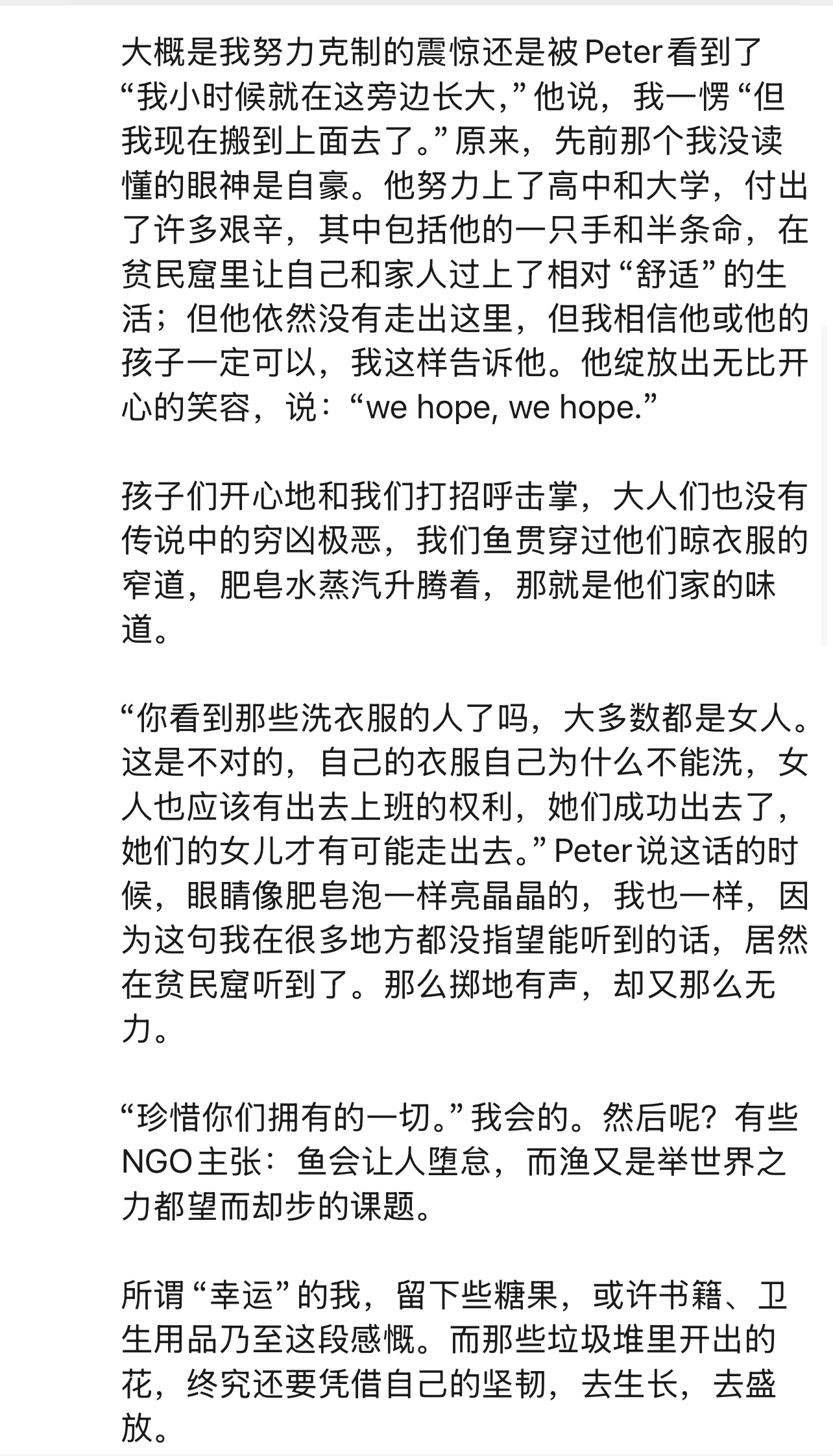 大概是我努力克制的震惊还是被Peter看到了“我小时候就在这旁边长大,”他说，我一愣“但我现在搬到上面去了。”原来，先前那个我没读懂的眼神是自豪。他努力上了高中和大学，付出了许多艰辛，其中包括他的一只手和半条命，在贫民窟里让自己和家人过上了相对“舒适”的生活；但他依然没有走出这里，但我相信他或他的孩子一定可以，我这样告诉他。他绽放出无比开心的笑容，说：“we hope, we hope.”

孩子们开心地和我们打招呼击掌，大人们也没有传说中的穷凶极恶，我们鱼贯穿过他们晾衣服的窄道，肥皂水蒸汽升腾着，那就是他们家的味道。

“你看到那些洗衣服的人了吗，大多数都是女人。这是不对的，自己的衣服自己为什么不能洗，女人也应该有出去上班的权利，她们成功出去了，她们的女儿才有可能走出去。”Peter说这话的时候，眼睛像肥皂泡一样亮晶晶的，我也一样，因为这句我在很多地方都没指望能听到的话，居然在贫民窟听到了。那么掷地有声，却又那么无力。

“珍惜你们拥有的一切。”我会的。然后呢？有些NGO主张：鱼会让人堕怠，而渔又是举世界之力都望而却步的课题。

所谓“幸运”的我，留下些糖果，或许书籍、卫生用品乃至这段感慨。而那些垃圾堆里开出的花，终究还要凭借自己的坚韧，去生长，去盛放。